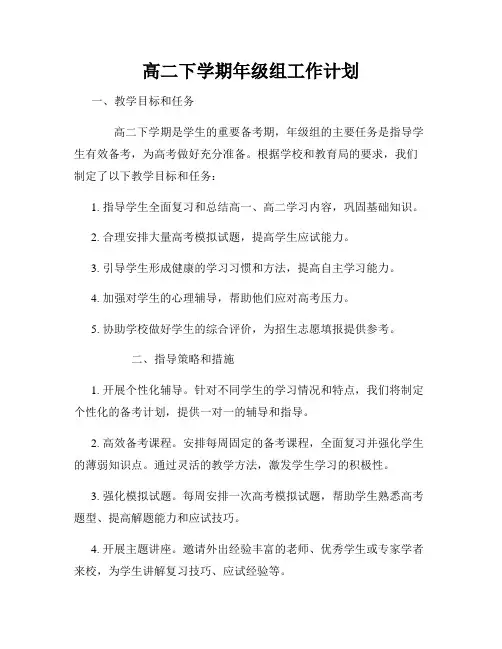 高二下学期年级组工作计划

一、教学目标和任务

高二下学期是学生的重要备考期，年级组的主要任务是指导学生有效备考，为高考做好充分准备。根据学校和教育局的要求，我们制定了以下教学目标和任务：

1. 指导学生全面复习和总结高一、高二学习内容，巩固基础知识。

2. 合理安排大量高考模拟试题，提高学生应试能力。

3. 引导学生形成健康的学习习惯和方法，提高自主学习能力。

4. 加强对学生的心理辅导，帮助他们应对高考压力。

5. 协助学校做好学生的综合评价，为招生志愿填报提供参考。

二、指导策略和措施

1. 开展个性化辅导。针对不同学生的学习情况和特点，我们将制定个性化的备考计划，提供一对一的辅导和指导。

2. 高效备考课程。安排每周固定的备考课程，全面复习并强化学生的薄弱知识点。通过灵活的教学方法，激发学生学习的积极性。

3. 强化模拟试题。每周安排一次高考模拟试题，帮助学生熟悉高考题型、提高解题能力和应试技巧。

4. 开展主题讲座。邀请外出经验丰富的老师、优秀学生或专家学者来校，为学生讲解复习技巧、应试经验等。